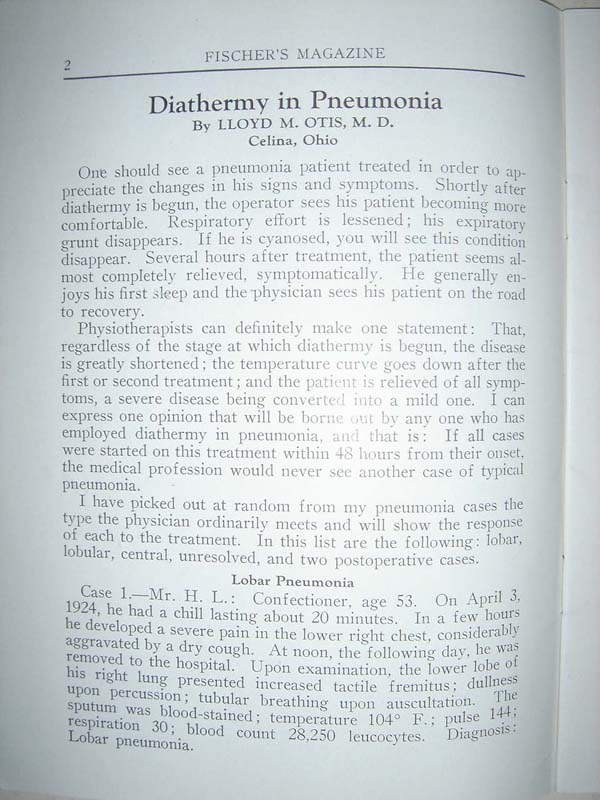 2 FISCHER'S MAGAZINE

Diathermy in Pneumonia
By LLOYD M. OTIS, M. D.
Celina, Ohio

One should see a pneumonia patient treated in order to appreciate the changes in his signs and symptoms. Shortly after diathermy is begun, the operator sees his patient becoming more comfortable. Respiratory effort is lessened; his expiratory grunt disappears. If he is cyanosed, you will see this condition disappear. Several hours after treatment, the patient seems almost completely relieved, symptomatically. He generally enjoys his first sleep and the physician sees his patient on the road to recovery.

Physiotherapists can definitely make one statement: That, regardless of the stage at which diathermy is begun, the disease is greatly shortened; the temperature curve goes down after the first or second treatment; and the patient is relieved of all symptoms, a severe disease being converted into a mild one. I can express one opinion that will be borne out by any one who has employed diathermy in pneumonia, and that is: If all cases were started on this treatment within 48 hours from their onset, the medical profession would never see another case of typical pneumonia.

I have picked out at random from my pneumonia cases the type the physician ordinarily meets and will show the response of each to the treatment. In this list are the following: lobar, lobular, central, unresolved, and two postoperative cases.

Lobar Pneumonia

Case 1.—Mr. H. L.: Confectioner, age 53. On April 3, 1924, he had a chill lasting about 20 minutes. In a few hours he developed a severe pain in the lower right chest, considerably aggravated by a dry cough. At noon, the following day, he was removed to the hospital. Upon examination, the lower lobe of his right lung presented increased tactile fremitus; dullness upon percussion; tubular breathing upon auscultation. The sputum was blood-stained; temperature 104° F.; pulse 144; respiration 30; blood count 28,250 leucocytes. Diagnosis: Lobar pneumonia.